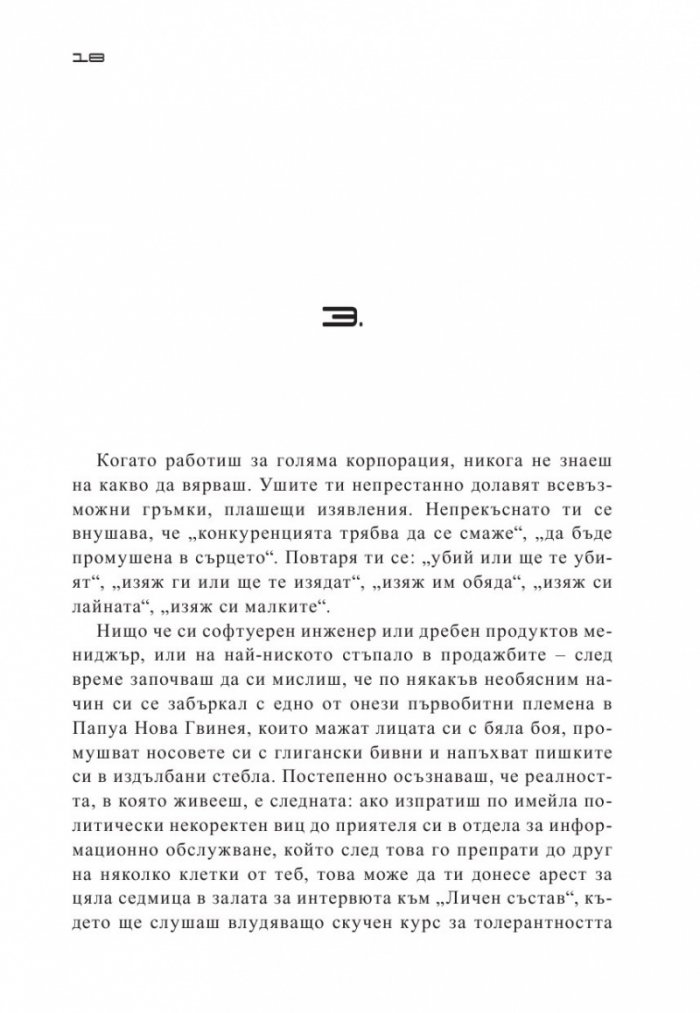 18

3.

Когато работиш за голяма корпорация, никога не знаеш на какво да вярваш. Ушите ти непрестанно долавят всевъзможни гръмки, плашещи изявления. Непрекъснато ти се внушава, че „конкуренцията трябва да се смаже“, „да бъде промушена в сърцето“. Повтаря ти се: „убий или ще те убият“, „изяж ги или ще те изядат“, „изяж им обяда“, „изяж си лайната“, „изяж си малките“.

Нищо че си софтуерен инженер или дребен продуктов мениджър, или на най-ниското стъпало в продажбите – след време започваш да си мислиш, че по някакъв необясним начин си се забъркал с едно от онези първобитни племена в Папуа Нова Гвинея, които мажат лицата си с бяла боя, промушват носовете си с глигански бивни и напъхват пишките си в издълбани стебла. Постепенно осъзнаваш, че реалността, в която живееш, е следната: ако изпратиш по имейла политически некоректен виц до приятеля си в отдела за информационно обслужване, който след това го препрати до друг на няколко клетки от теб, това може да ти донесе арест за цяла седмица в залата за интервюта към „Личен състав“, където ще слушаш влудяващо скучен курс за толерантността